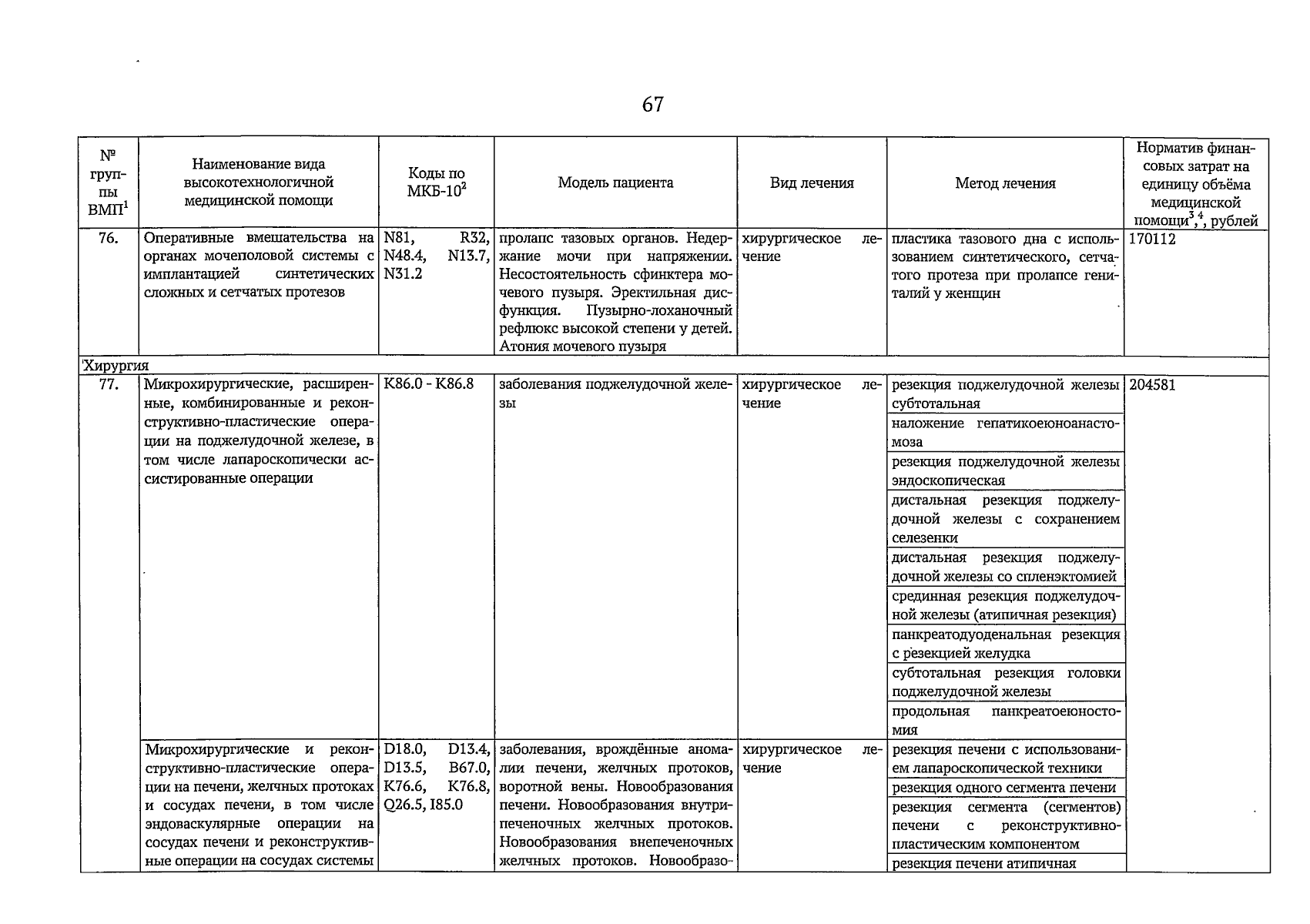 67

| № группы ВМП$^1$ | Наименование вида высокотехнологичной медицинской помощи | Коды по МКБ-10$^2$ | Модель пациента | Вид лечения | Метод лечения | Норматив финансовых затрат на единицу объёма медицинской помощи$^{3,4}$, рублей |
|---|---|---|---|---|---|---|
| 76. | Оперативные вмешательства на органах мочеполовой системы с имплантацией синтетических сложных и сетчатых протезов | N81, R32, N48.4, N13.7, N31.2 | пролапс тазовых органов. Недержание мочи при напряжении. Несостоятельность сфинктера мочевого пузыря. Эректильная дисфункция. Пузырно-лоханочный рефлюкс высокой степени у детей. Атония мочевого пузыря | хирургическое лечение | пластика тазового дна с использованием синтетического, сетчатого протеза при пролапсе гениталий у женщин | 170112 |
| Хирургия | | | | | | |
| 77. | Микрохирургические, расширенные, комбинированные и реконструктивно-пластические операции на поджелудочной железе, в том числе лапароскопически ассистированные операции | K86.0 - K86.8 | заболевания поджелудочной железы | хирургическое лечение | резекция поджелудочной железы субтотальная | 204581 |
| | | | | | наложение гепатикоеюноанастомоза | |
| | | | | | резекция поджелудочной железы эндоскопическая | |
| | | | | | дистальная резекция поджелудочной железы с сохранением селезенки | |
| | | | | | дистальная резекция поджелудочной железы со спленэктомией | |
| | | | | | срединная резекция поджелудочной железы (атипичная резекция) | |
| | | | | | панкреатодуоденальная резекция с резекцией желудка | |
| | | | | | субтотальная резекция головки поджелудочной железы | |
| | | | | | продольная панкреатоеюностомия | |
| | Микрохирургические и реконструктивно-пластические операции на печени, желчных протоках и сосудах печени, в том числе эндоваскулярные операции на сосудах печени и реконструктивные операции на сосудах системы | D18.0, D13.4, D13.5, B67.0, K76.6, K76.8, Q26.5, I85.0 | заболевания, врождённые аномалии печени, желчных протоков, воротной вены. Новообразования печени. Новообразования внутрипеченочных желчных протоков. Новообразования внепеченочных желчных протоков. Новообразо- | хирургическое лечение | резекция печени с использованием лапароскопической техники | |
| | | | | | резекция одного сегмента печени | |
| | | | | | резекция сегмента (сегментов) печени с реконструктивно-пластическим компонентом | |
| | | | | | резекция печени атипичная | |